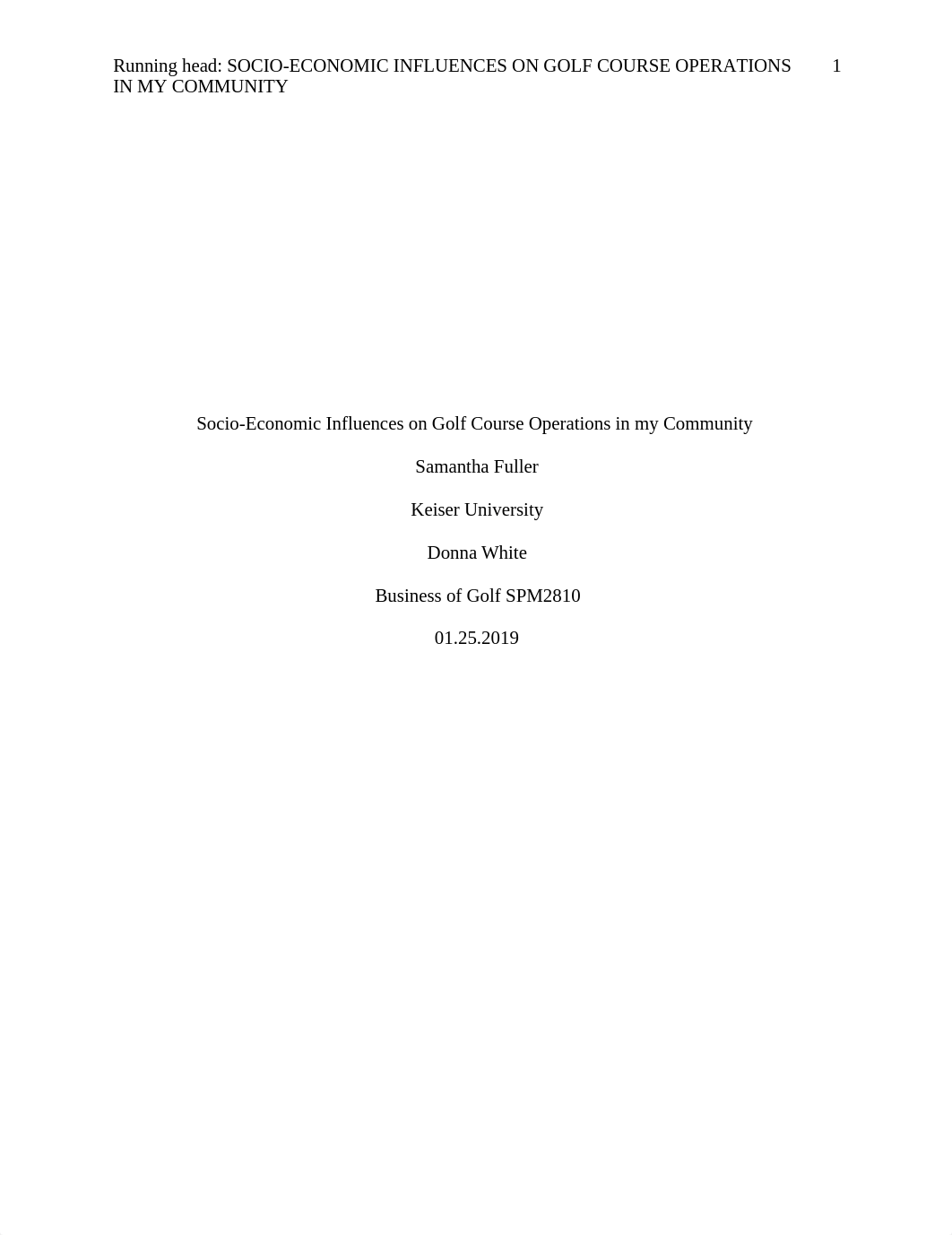 Running head: SOCIO-ECONOMIC INFLUENCES ON GOLF COURSE OPERATIONS IN MY COMMUNITY 1

Socio-Economic Influences on Golf Course Operations in my Community

Samantha Fuller

Keiser University

Donna White

Business of Golf SPM2810

01.25.2019